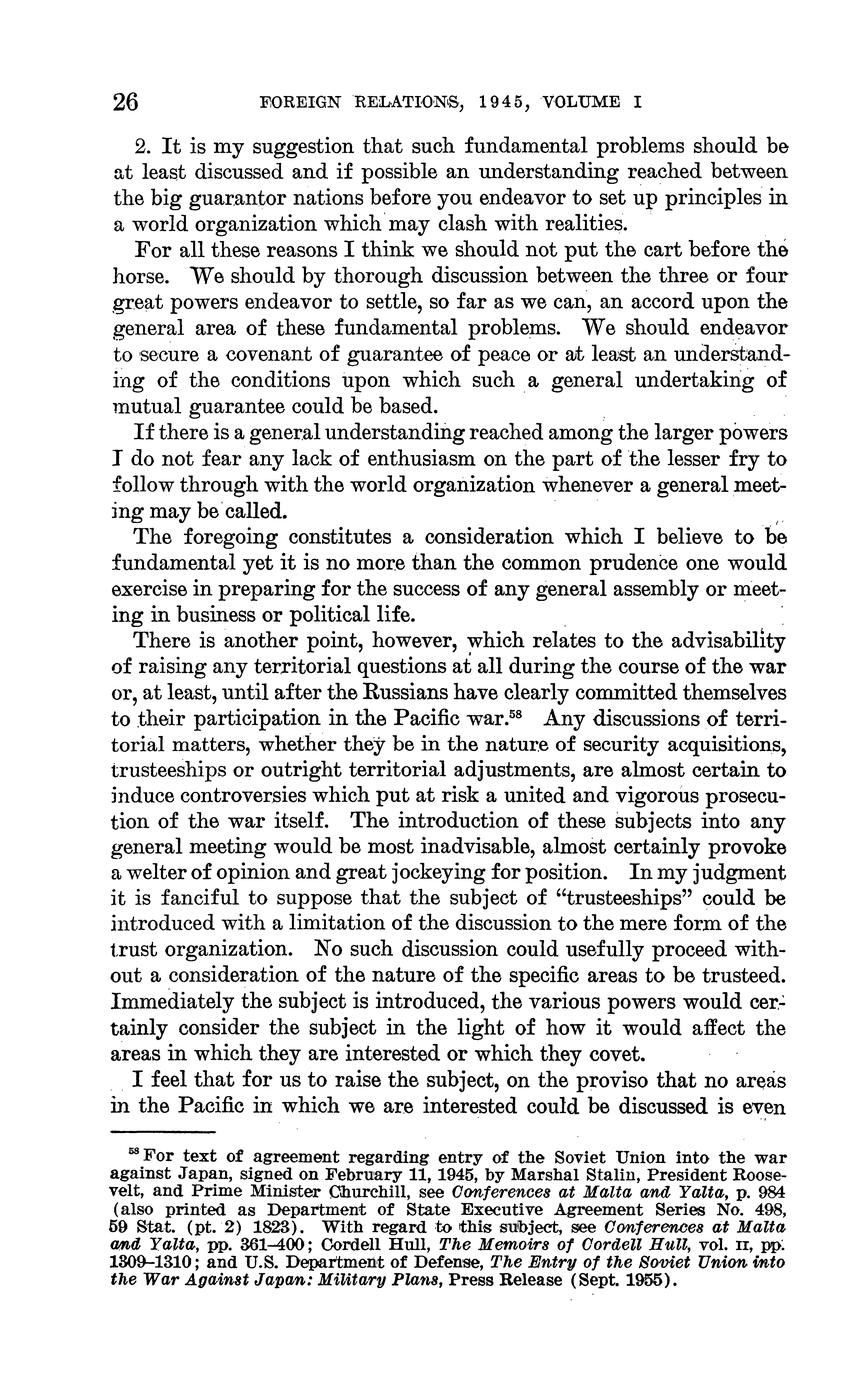 26 FOREIGN RELATIONS, 1945, VOLUME I

2. It is my suggestion that such fundamental problems should be at least discussed and if possible an understanding reached between the big guarantor nations before you endeavor to set up principles in a world organization which may clash with realities.

For all these reasons I think we should not put the cart before the horse. We should by thorough discussion between the three or four great powers endeavor to settle, so far as we can, an accord upon the general area of these fundamental problems. We should endeavor to secure a covenant of guarantee of peace or at least an understanding of the conditions upon which such a general undertaking of mutual guarantee could be based.

If there is a general understanding reached among the larger powers I do not fear any lack of enthusiasm on the part of the lesser fry to follow through with the world organization whenever a general meeting may be called.

The foregoing constitutes a consideration which I believe to be fundamental yet it is no more than the common prudence one would exercise in preparing for the success of any general assembly or meeting in business or political life.

There is another point, however, which relates to the advisability of raising any territorial questions at all during the course of the war or, at least, until after the Russians have clearly committed themselves to their participation in the Pacific war.$^{58}$ Any discussions of territorial matters, whether they be in the nature of security acquisitions, trusteeships or outright territorial adjustments, are almost certain to induce controversies which put at risk a united and vigorous prosecution of the war itself. The introduction of these subjects into any general meeting would be most inadvisable, almost certainly provoke a welter of opinion and great jockeying for position. In my judgment it is fanciful to suppose that the subject of "trusteeships" could be introduced with a limitation of the discussion to the mere form of the trust organization. No such discussion could usefully proceed without a consideration of the nature of the specific areas to be trusteed. Immediately the subject is introduced, the various powers would certainly consider the subject in the light of how it would affect the areas in which they are interested or which they covet.

I feel that for us to raise the subject, on the proviso that no areas in the Pacific in which we are interested could be discussed is even

$^{58}$ For text of agreement regarding entry of the Soviet Union into the war against Japan, signed on February 11, 1945, by Marshal Stalin, President Roosevelt, and Prime Minister Churchill, see Conferences at Malta and Yalta, p. 984 (also printed as Department of State Executive Agreement Series No. 498, 59 Stat. (pt. 2) 1823). With regard to this subject, see Conferences at Malta and Yalta, pp. 361–400; Cordell Hull, The Memoirs of Cordell Hull, vol. II, pp. 1309–1310; and U.S. Department of Defense, The Entry of the Soviet Union into the War Against Japan: Military Plans, Press Release (Sept. 1955).